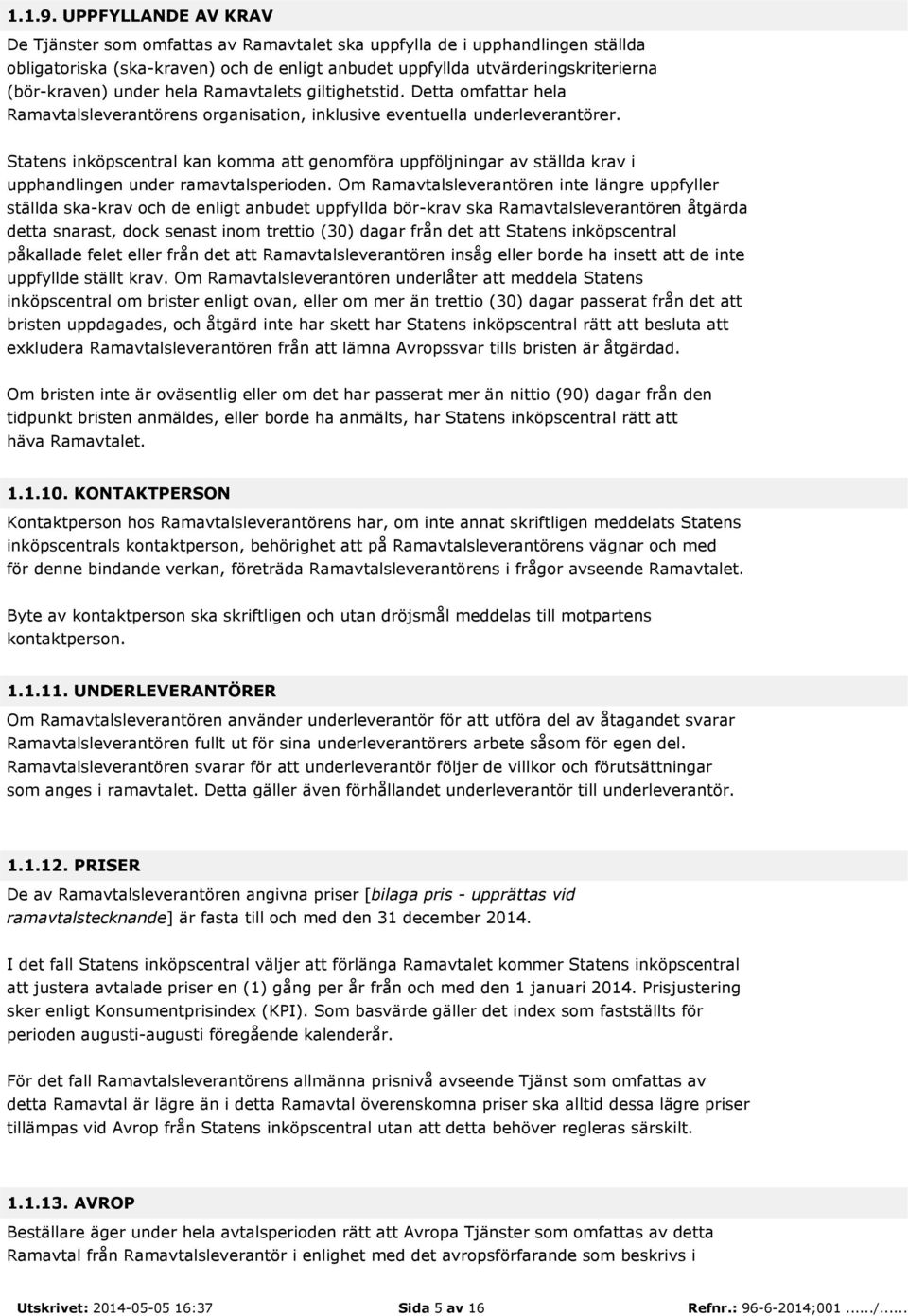 1.1.9. UPPFYLLANDE AV KRAV

De Tjänster som omfattas av Ramavtalet ska uppfylla de i upphandlingen ställda obligatoriska (ska-kraven) och de enligt anbudet uppfyllda utvärderingskriterierna (bör-kraven) under hela Ramavtalets giltighetstid. Detta omfattar hela Ramavtalsleverantörens organisation, inklusive eventuella underleverantörer.

Statens inköpscentral kan komma att genomföra uppföljningar av ställda krav i upphandlingen under ramavtalsperioden. Om Ramavtalsleverantören inte längre uppfyller ställda ska-krav och de enligt anbudet uppfyllda bör-krav ska Ramavtalsleverantören åtgärda detta snarast, dock senast inom trettio (30) dagar från det att Statens inköpscentral påkallade felet eller från det att Ramavtalsleverantören insåg eller borde ha insett att de inte uppfyllde ställt krav. Om Ramavtalsleverantören underlåter att meddela Statens inköpscentral om brister enligt ovan, eller om mer än trettio (30) dagar passerat från det att bristen uppdagades, och åtgärd inte har skett har Statens inköpscentral rätt att besluta att exkludera Ramavtalsleverantören från att lämna Avropssvar tills bristen är åtgärdad.

Om bristen inte är oväsentlig eller om det har passerat mer än nittio (90) dagar från den tidpunkt bristen anmäldes, eller borde ha anmälts, har Statens inköpscentral rätt att häva Ramavtalet.

1.1.10. KONTAKTPERSON

Kontaktperson hos Ramavtalsleverantörens har, om inte annat skriftligen meddelats Statens inköpscentrals kontaktperson, behörighet att på Ramavtalsleverantörens vägnar och med för denne bindande verkan, företräda Ramavtalsleverantörens i frågor avseende Ramavtalet.

Byte av kontaktperson ska skriftligen och utan dröjsmål meddelas till motpartens kontaktperson.

1.1.11. UNDERLEVERANTÖRER

Om Ramavtalsleverantören använder underleverantör för att utföra del av åtagandet svarar Ramavtalsleverantören fullt ut för sina underleverantörers arbete såsom för egen del. Ramavtalsleverantören svarar för att underleverantör följer de villkor och förutsättningar som anges i ramavtalet. Detta gäller även förhållandet underleverantör till underleverantör.

1.1.12. PRISER

De av Ramavtalsleverantören angivna priser [bilaga pris - upprättas vid ramavtalstecknande] är fasta till och med den 31 december 2014.

I det fall Statens inköpscentral väljer att förlänga Ramavtalet kommer Statens inköpscentral att justera avtalade priser en (1) gång per år från och med den 1 januari 2014. Prisjustering sker enligt Konsumentprisindex (KPI). Som basvärde gäller det index som fastställts för perioden augusti-augusti föregående kalenderår.

För det fall Ramavtalsleverantörens allmänna prisnivå avseende Tjänst som omfattas av detta Ramavtal är lägre än i detta Ramavtal överenskomna priser ska alltid dessa lägre priser tillämpas vid Avrop från Statens inköpscentral utan att detta behöver regleras särskilt.

1.1.13. AVROP

Beställare äger under hela avtalsperioden rätt att Avropa Tjänster som omfattas av detta Ramavtal från Ramavtalsleverantör i enlighet med det avropsförfarande som beskrivs i

Utskrivet: 2014-05-05 16:37 Sida 5 av 16 Refnr.: 96-6-2014;001....../......